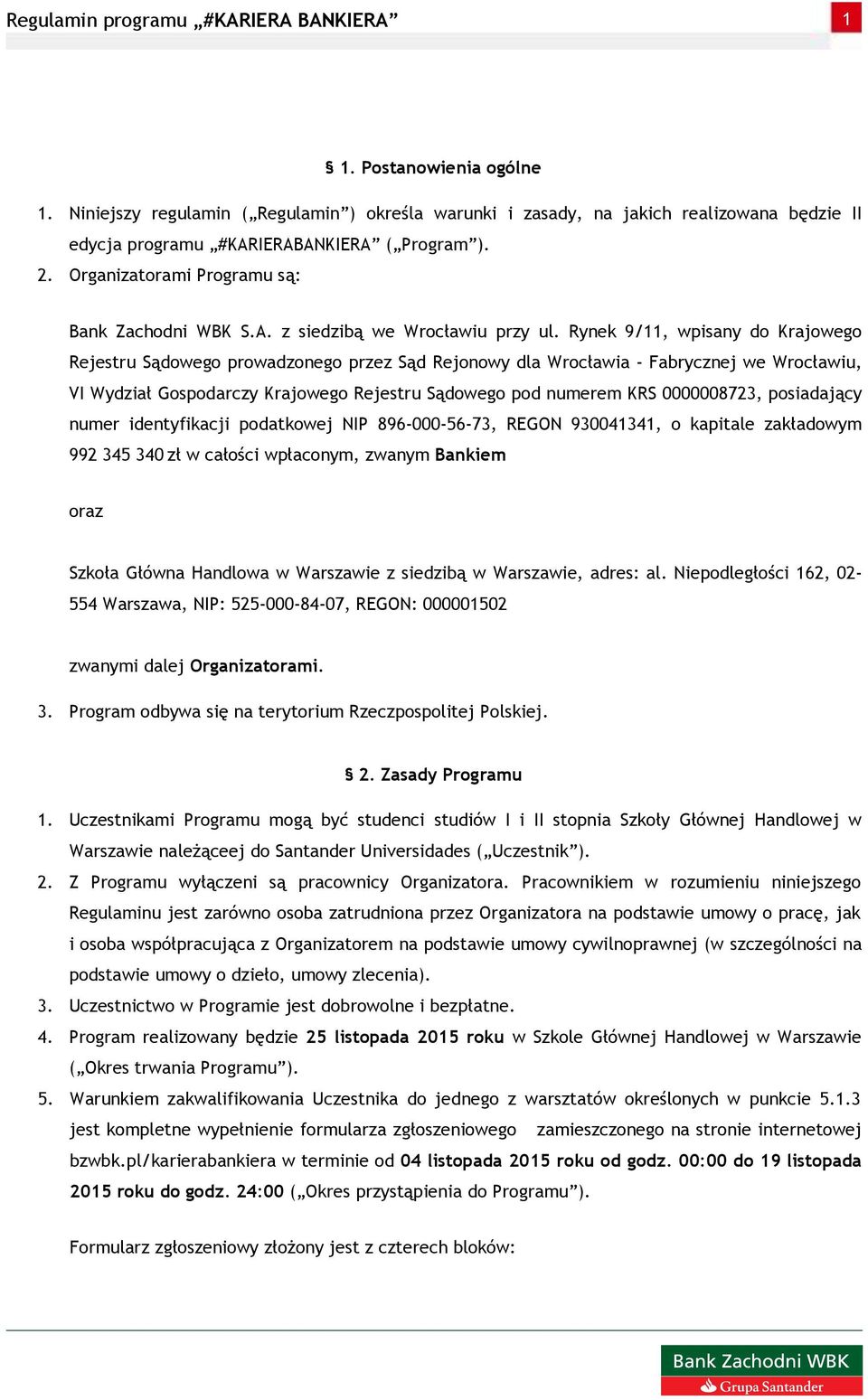 Regulamin programu „#KARIERA BANKIERA”

1

§ 1. Postanowienia ogólne

1. Niniejszy regulamin („Regulamin”) określa warunki i zasady, na jakich realizowana będzie II edycja programu „#KARIERABANKIERA” („Program”).
2. Organizatorami Programu są:

Bank Zachodni WBK S.A. z siedzibą we Wrocławiu przy ul. Rynek 9/11, wpisany do Krajowego Rejestru Sądowego prowadzonego przez Sąd Rejonowy dla Wrocławia - Fabrycznej we Wrocławiu, VI Wydział Gospodarczy Krajowego Rejestru Sądowego pod numerem KRS 0000008723, posiadający numer identyfikacji podatkowej NIP 896-000-56-73, REGON 930041341, o kapitale zakładowym 992 345 340 zł w całości wpłaconym, zwanym Bankiem

oraz

Szkoła Główna Handlowa w Warszawie z siedzibą w Warszawie, adres: al. Niepodległości 162, 02-554 Warszawa, NIP: 525-000-84-07, REGON: 000001502

zwanymi dalej Organizatorami.

3. Program odbywa się na terytorium Rzeczpospolitej Polskiej.

§ 2. Zasady Programu

1. Uczestnikami Programu mogą być studenci studiów I i II stopnia Szkoły Głównej Handlowej w Warszawie należąceej do Santander Universidades („Uczestnik”).
2. Z Programu wyłączeni są pracownicy Organizatora. Pracownikiem w rozumieniu niniejszego Regulaminu jest zarówno osoba zatrudniona przez Organizatora na podstawie umowy o pracę, jak i osoba współpracująca z Organizatorem na podstawie umowy cywilnoprawnej (w szczególności na podstawie umowy o dzieło, umowy zlecenia).
3. Uczestnictwo w Programie jest dobrowolne i bezpłatne.
4. Program realizowany będzie 25 listopada 2015 roku w Szkole Głównej Handlowej w Warszawie („Okres trwania Programu”).
5. Warunkiem zakwalifikowania Uczestnika do jednego z warsztatów określonych w punkcie 5.1.3 jest kompletne wypełnienie formularza zgłoszeniowego zamieszczonego na stronie internetowej bzwbk.pl/karierabankiera w terminie od 04 listopada 2015 roku od godz. 00:00 do 19 listopada 2015 roku do godz. 24:00 („Okres przystąpienia do Programu”).

Formularz zgłoszeniowy złożony jest z czterech bloków:

Bank Zachodni WBK
Grupa Santander